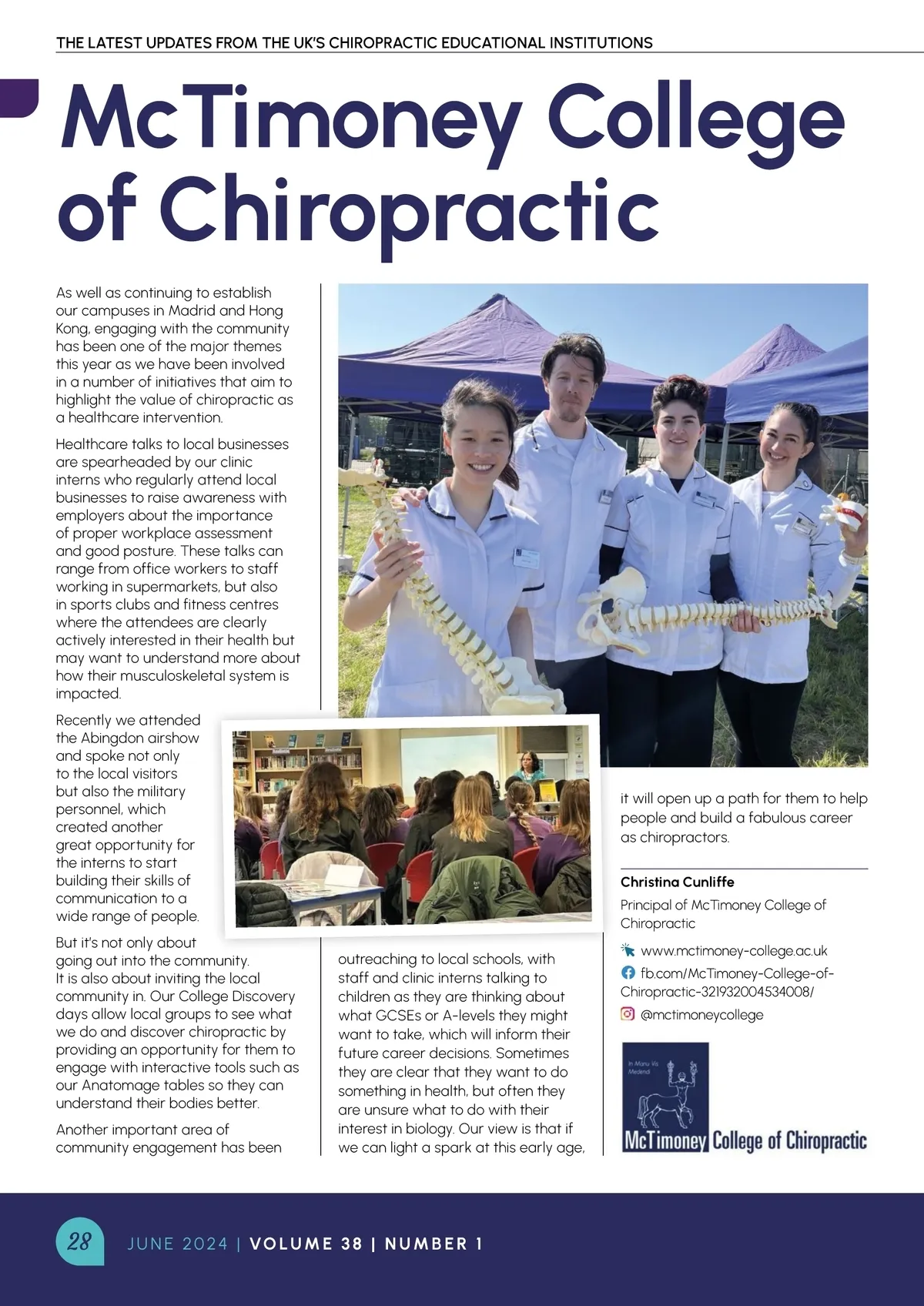 THE LATEST UPDATES FROM THE UK'S CHIROPRACTIC EDUCATIONAL INSTITUTIONS

McTimoney College of Chiropractic

As well as continuing to establish our campuses in Madrid and Hong Kong, engaging with the community has been one of the major themes this year as we have been involved in a number of initiatives that aim to highlight the value of chiropractic as a healthcare intervention.

Healthcare talks to local businesses are spearheaded by our clinic interns who regularly attend local businesses to raise awareness with employers about the importance of proper workplace assessment and good posture. These talks can range from office workers to staff working in supermarkets, but also in sports clubs and fitness centres where the attendees are clearly actively interested in their health but may want to understand more about how their musculoskeletal system is impacted.

Recently we attended the Abingdon airshow and spoke not only to the local visitors but also the military personnel, which created another great opportunity for the interns to start building their skills of communication to a wide range of people.

But it's not only about going out into the community. It is also about inviting the local community in. Our College Discovery days allow local groups to see what we do and discover chiropractic by providing an opportunity for them to engage with interactive tools such as our Anatomage tables so they can understand their bodies better.

Another important area of community engagement has been outreaching to local schools, with staff and clinic interns talking to children as they are thinking about what GCSEs or A-levels they might want to take, which will inform their future career decisions. Sometimes they are clear that they want to do something in health, but often they are unsure what to do with their interest in biology. Our view is that if we can light a spark at this early age, it will open up a path for them to help people and build a fabulous career as chiropractors.

Christina Cunliffe
Principal of McTimoney College of Chiropractic

www.mctimoney-college.ac.uk
fb.com/McTimoney-College-of-Chiropractic-321932004534008/
@mctimoneycollege

In Manu Vis Medendi
McTimoney College of Chiropractic

28 JUNE 2024 | VOLUME 38 | NUMBER 1